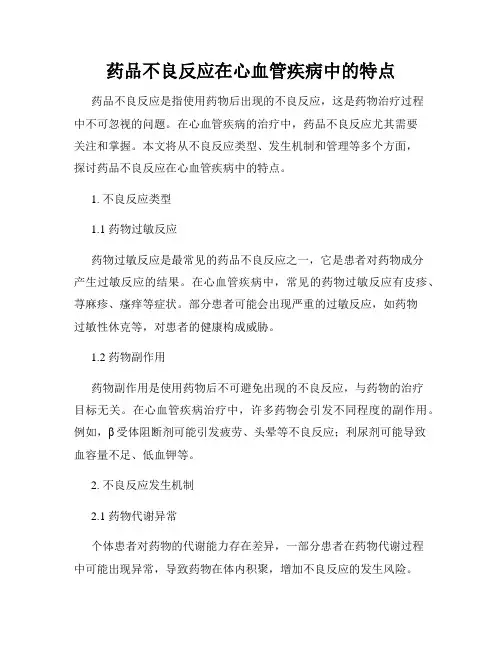 药品不良反应在心血管疾病中的特点

药品不良反应是指使用药物后出现的不良反应，这是药物治疗过程中不可忽视的问题。在心血管疾病的治疗中，药品不良反应尤其需要关注和掌握。本文将从不良反应类型、发生机制和管理等多个方面，探讨药品不良反应在心血管疾病中的特点。

1. 不良反应类型

1.1 药物过敏反应

药物过敏反应是最常见的药品不良反应之一，它是患者对药物成分产生过敏反应的结果。在心血管疾病中，常见的药物过敏反应有皮疹、荨麻疹、瘙痒等症状。部分患者可能会出现严重的过敏反应，如药物过敏性休克等，对患者的健康构成威胁。

1.2 药物副作用

药物副作用是使用药物后不可避免出现的不良反应，与药物的治疗目标无关。在心血管疾病治疗中，许多药物会引发不同程度的副作用。例如，β受体阻断剂可能引发疲劳、头晕等不良反应；利尿剂可能导致血容量不足、低血钾等。

2. 不良反应发生机制

2.1 药物代谢异常

个体患者对药物的代谢能力存在差异，一部分患者在药物代谢过程中可能出现异常，导致药物在体内积聚，增加不良反应的发生风险。